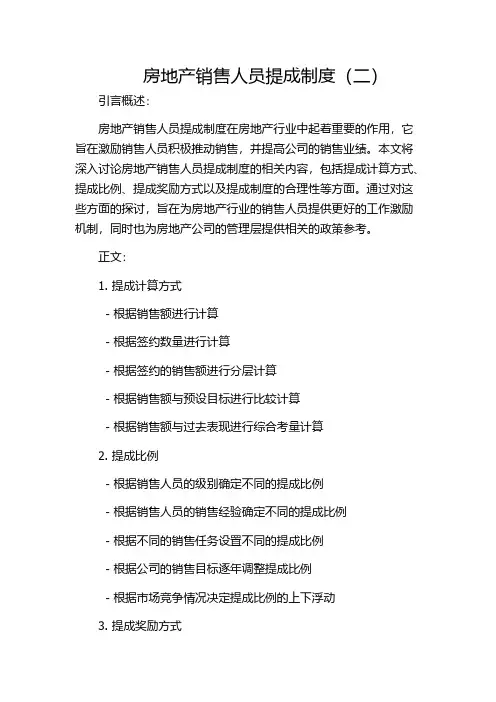 房地产销售人员提成制度（二）

引言概述：

房地产销售人员提成制度在房地产行业中起着重要的作用，它旨在激励销售人员积极推动销售，并提高公司的销售业绩。本文将深入讨论房地产销售人员提成制度的相关内容，包括提成计算方式、提成比例、提成奖励方式以及提成制度的合理性等方面。通过对这些方面的探讨，旨在为房地产行业的销售人员提供更好的工作激励机制，同时也为房地产公司的管理层提供相关的政策参考。

正文：

1. 提成计算方式

- 根据销售额进行计算

- 根据签约数量进行计算

- 根据签约的销售额进行分层计算

- 根据销售额与预设目标进行比较计算

- 根据销售额与过去表现进行综合考量计算

2. 提成比例

- 根据销售人员的级别确定不同的提成比例

- 根据销售人员的销售经验确定不同的提成比例

- 根据不同的销售任务设置不同的提成比例

- 根据公司的销售目标逐年调整提成比例

- 根据市场竞争情况决定提成比例的上下浮动

3. 提成奖励方式